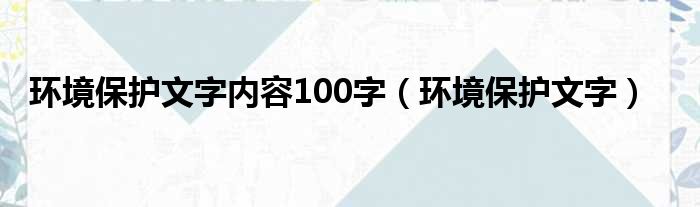 环境保护文字内容100字（环境保护文字）